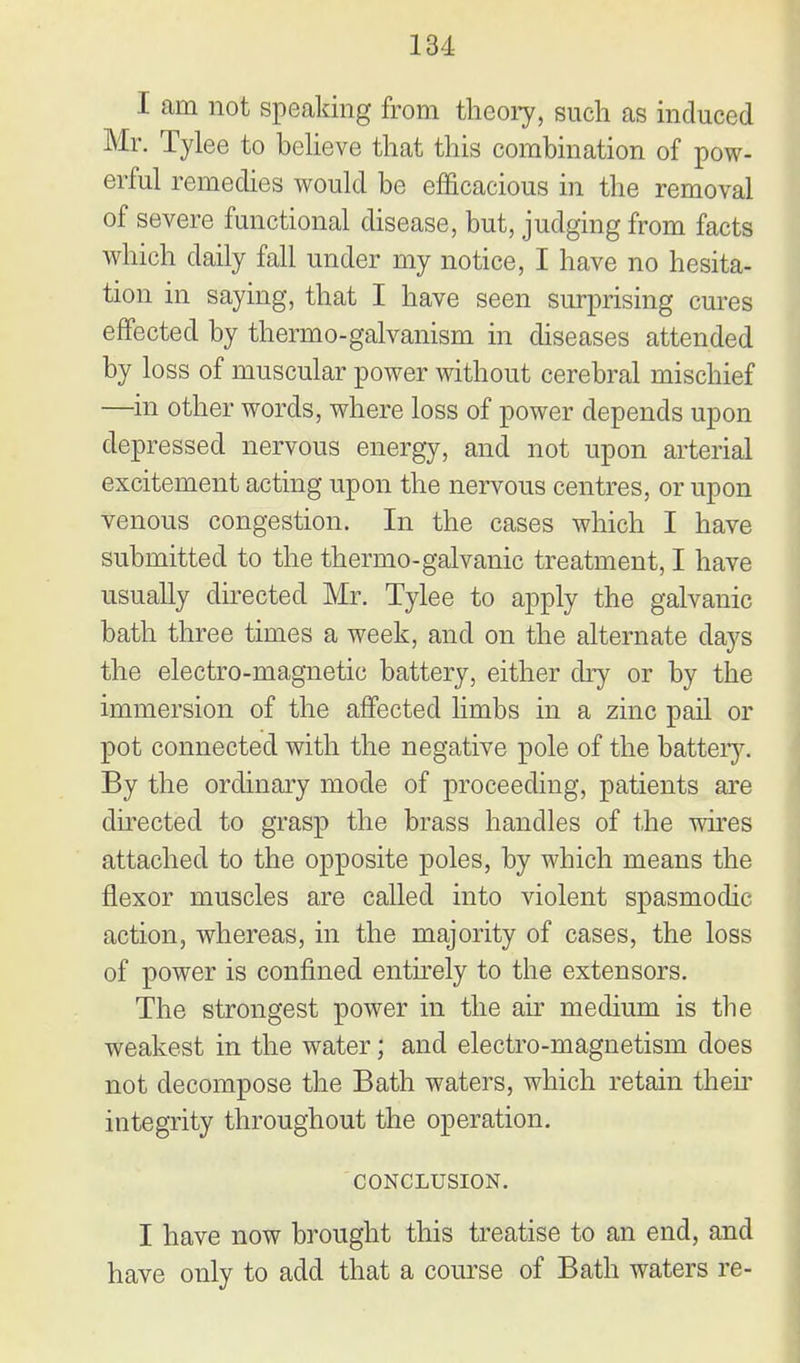 134

I am not speaking from theory, such as induced Mr. Tylee to believe that this combination of powerful remedies would be efficacious in the removal of severe functional disease, but, judging from facts which daily fall under my notice, I have no hesitation in saying, that I have seen surprising cures effected by thermo-galvanism in diseases attended by loss of muscular power without cerebral mischief —in other words, where loss of power depends upon depressed nervous energy, and not upon arterial excitement acting upon the nervous centres, or upon venous congestion. In the cases which I have submitted to the thermo-galvanic treatment, I have usually directed Mr. Tylee to apply the galvanic bath three times a week, and on the alternate days the electro-magnetic battery, either dry or by the immersion of the affected limbs in a zinc pail or pot connected with the negative pole of the battery. By the ordinary mode of proceeding, patients are directed to grasp the brass handles of the wires attached to the opposite poles, by which means the flexor muscles are called into violent spasmodic action, whereas, in the majority of cases, the loss of power is confined entirely to the extensors.

The strongest power in the air medium is the weakest in the water; and electro-magnetism does not decompose the Bath waters, which retain their integrity throughout the operation.

CONCLUSION.

I have now brought this treatise to an end, and have only to add that a course of Bath waters re-